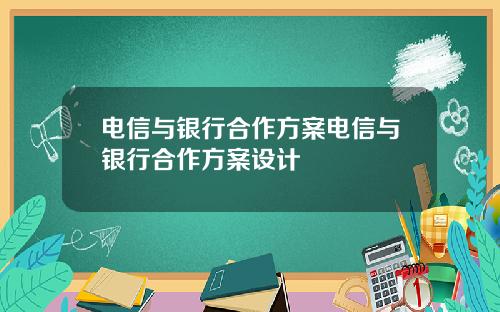 电信与银行合作方案电信与银行合作方案设计